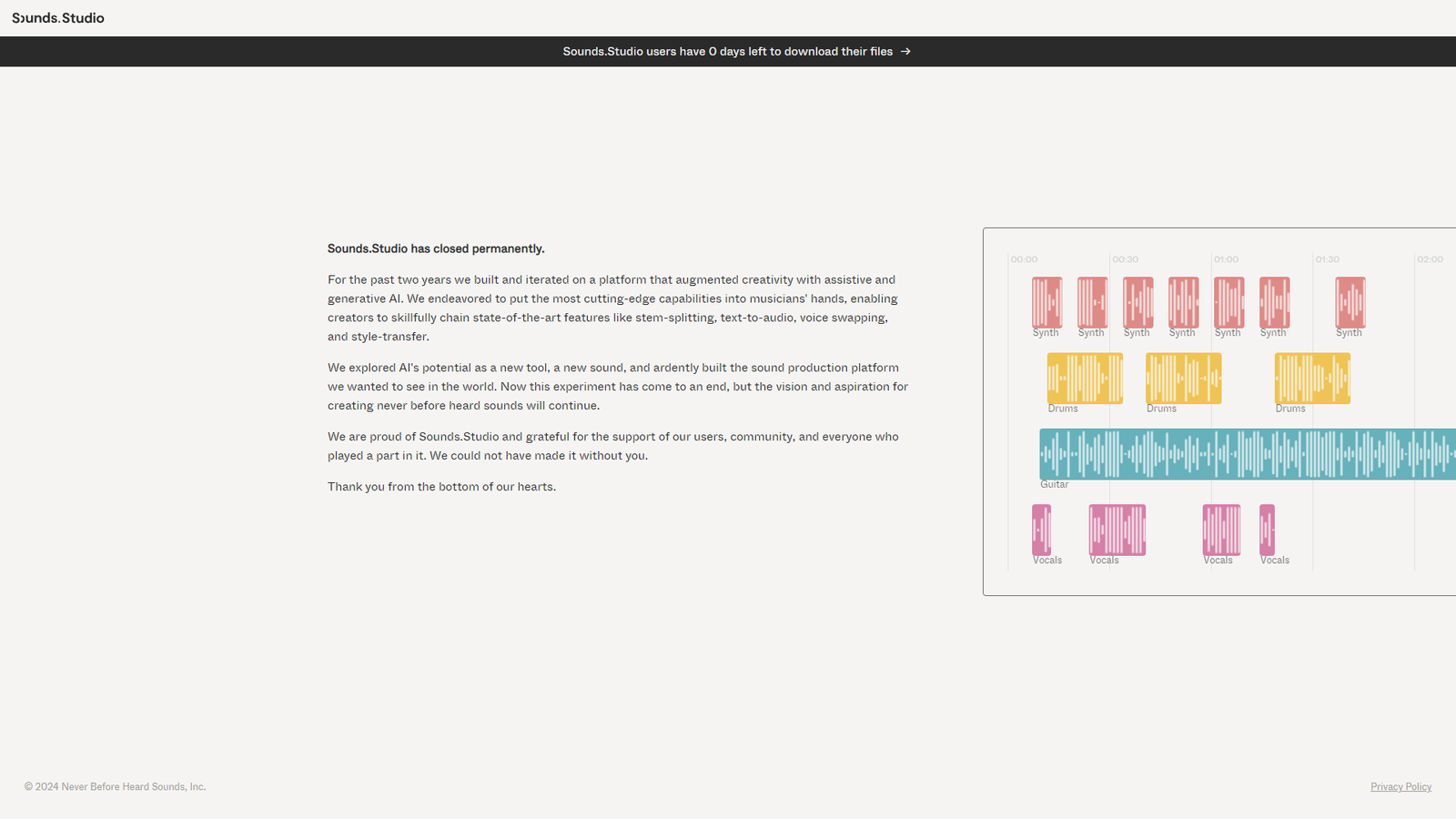 Sounds.Studio

Sounds.Studio users have 0 days left to download their files →

Sounds.Studio has closed permanently.

For the past two years we built and iterated on a platform that augmented creativity with assistive and generative AI. We endeavored to put the most cutting-edge capabilities into musicians' hands, enabling creators to skillfully chain state-of-the-art features like stem-splitting, text-to-audio, voice swapping, and style-transfer.

We explored AI's potential as a new tool, a new sound, and ardently built the sound production platform we wanted to see in the world. Now this experiment has come to an end, but the vision and aspiration for creating never before heard sounds will continue.

We are proud of Sounds.Studio and grateful for the support of our users, community, and everyone who played a part in it. We could not have made it without you.

Thank you from the bottom of our hearts.

00:00 00:30 01:00 01:30 02:00

Synth Synth Synth Synth Synth Synth Synth

Drums Drums Drums

Guitar

Vocals Vocals Vocals Vocals

© 2024 Never Before Heard Sounds, Inc.

Privacy Policy